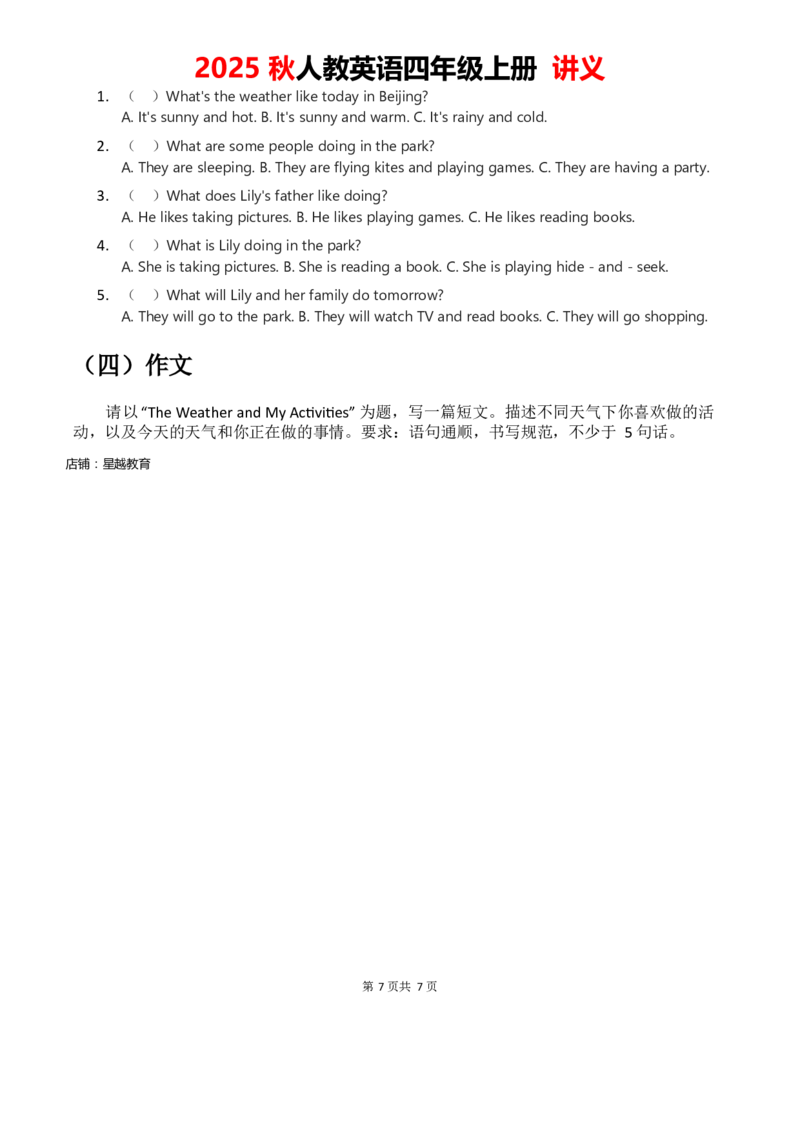 2025 秋人教英语四年级上册 讲义

1. （ ）What's the weather like today in Beijing?
A. It's sunny and hot. B. It's sunny and warm. C. It's rainy and cold.

2. （ ）What are some people doing in the park?
A. They are sleeping. B. They are flying kites and playing games. C. They are having a party.

3. （ ）What does Lily's father like doing?
A. He likes taking pictures. B. He likes playing games. C. He likes reading books.

4. （ ）What is Lily doing in the park?
A. She is taking pictures. B. She is reading a book. C. She is playing hide - and - seek.

5. （ ）What will Lily and her family do tomorrow?
A. They will go to the park. B. They will watch TV and read books. C. They will go shopping.

（四）作文

请以 “The Weather and My Activities” 为题，写一篇短文。描述不同天气下你喜欢做的活动，以及今天的天气和你正在做的事情。要求：语句通顺，书写规范，不少于 5 句话。

店铺：星越教育

第 7 页共 7 页